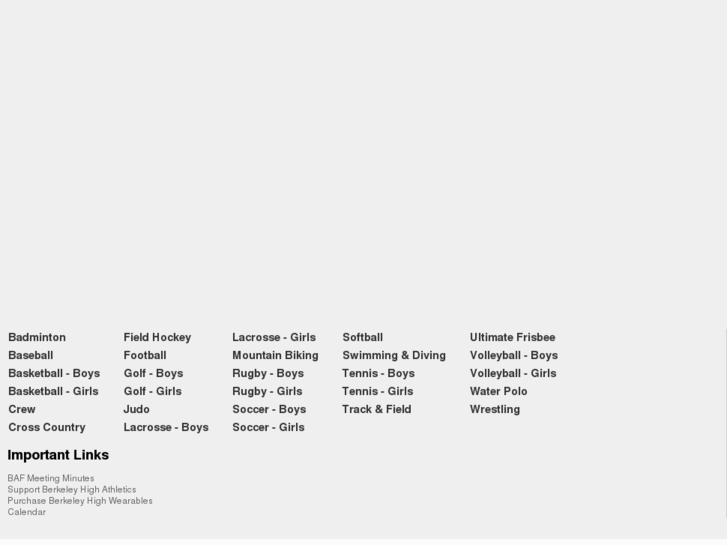 Badminton
Baseball
Basketball - Boys
Basketball - Girls
Crew
Cross Country

Field Hockey
Football
Golf - Boys
Golf - Girls
Judo
Lacrosse - Boys

Lacrosse - Girls
Mountain Biking
Rugby - Boys
Rugby - Girls
Soccer - Boys
Soccer - Girls

Softball
Swimming & Diving
Tennis - Boys
Tennis - Girls
Track & Field

Ultimate Frisbee
Volleyball - Boys
Volleyball - Girls
Water Polo
Wrestling

Important Links

BAF Meeting Minutes
Support Berkeley High Athletics
Purchase Berkeley High Wearables
Calendar